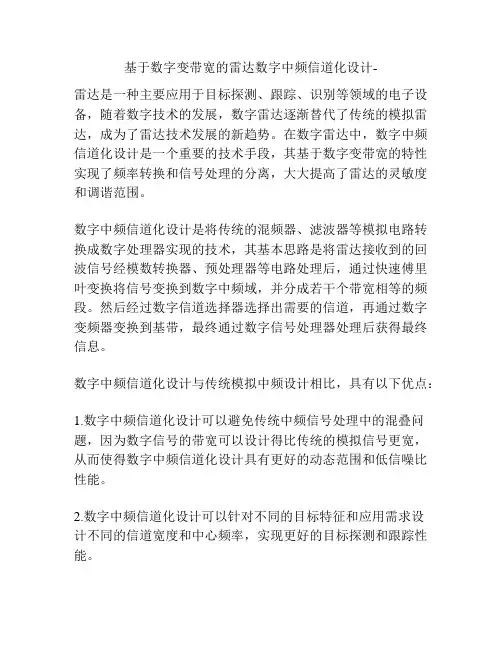 基于数字变带宽的雷达数字中频信道化设计-

雷达是一种主要应用于目标探测、跟踪、识别等领域的电子设备，随着数字技术的发展，数字雷达逐渐替代了传统的模拟雷达，成为了雷达技术发展的新趋势。在数字雷达中，数字中频信道化设计是一个重要的技术手段，其基于数字变带宽的特性实现了频率转换和信号处理的分离，大大提高了雷达的灵敏度和调谐范围。

数字中频信道化设计是将传统的混频器、滤波器等模拟电路转换成数字处理器实现的技术，其基本思路是将雷达接收到的回波信号经模数转换器、预处理器等电路处理后，通过快速傅里叶变换将信号变换到数字中频域，并分成若干个带宽相等的频段。然后经过数字信道选择器选择出需要的信道，再通过数字变频器变换到基带，最终通过数字信号处理器处理后获得最终信息。

数字中频信道化设计与传统模拟中频设计相比，具有以下优点：

1.数字中频信道化设计可以避免传统中频信号处理中的混叠问题，因为数字信号的带宽可以设计得比传统的模拟信号更宽，从而使得数字中频信道化设计具有更好的动态范围和低信噪比性能。

2.数字中频信道化设计可以针对不同的目标特征和应用需求设计不同的信道宽度和中心频率，实现更好的目标探测和跟踪性能。